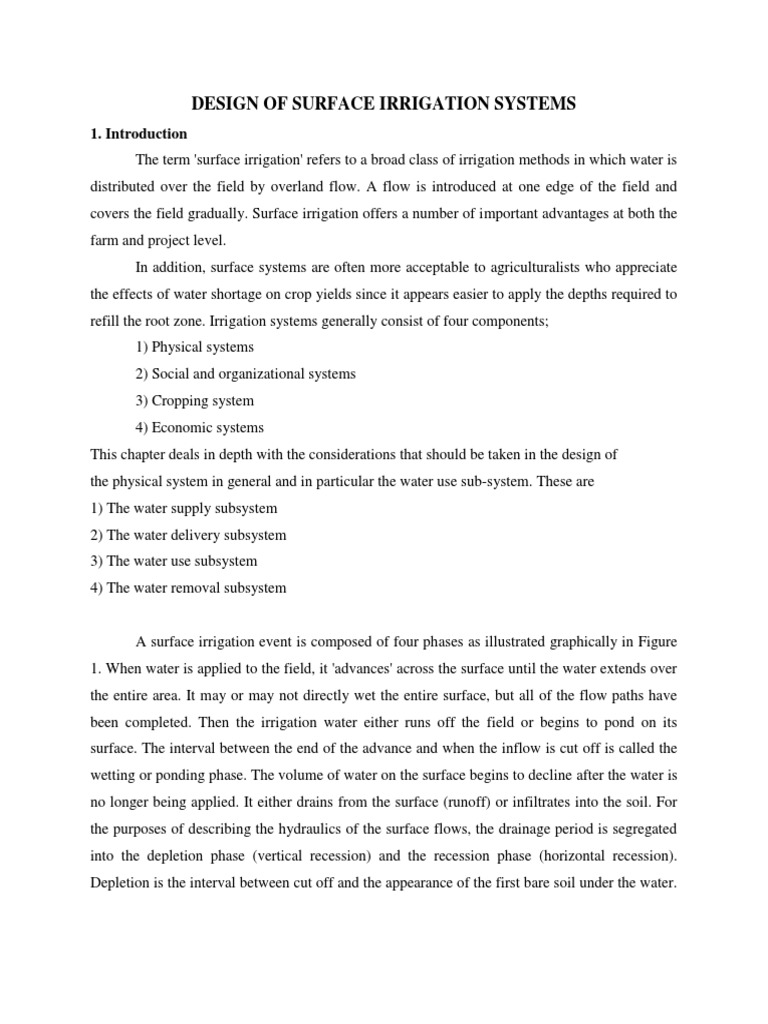 DESIGN OF SURFACE IRRIGATION SYSTEMS

1. Introduction

The term 'surface irrigation' refers to a broad class of irrigation methods in which water is distributed over the field by overland flow. A flow is introduced at one edge of the field and covers the field gradually. Surface irrigation offers a number of important advantages at both the farm and project level.

In addition, surface systems are often more acceptable to agriculturalists who appreciate the effects of water shortage on crop yields since it appears easier to apply the depths required to refill the root zone. Irrigation systems generally consist of four components;

1) Physical systems

2) Social and organizational systems

3) Cropping system

4) Economic systems

This chapter deals in depth with the considerations that should be taken in the design of the physical system in general and in particular the water use sub-system. These are

1) The water supply subsystem

2) The water delivery subsystem

3) The water use subsystem

4) The water removal subsystem

A surface irrigation event is composed of four phases as illustrated graphically in Figure 1. When water is applied to the field, it 'advances' across the surface until the water extends over the entire area. It may or may not directly wet the entire surface, but all of the flow paths have been completed. Then the irrigation water either runs off the field or begins to pond on its surface. The interval between the end of the advance and when the inflow is cut off is called the wetting or ponding phase. The volume of water on the surface begins to decline after the water is no longer being applied. It either drains from the surface (runoff) or infiltrates into the soil. For the purposes of describing the hydraulics of the surface flows, the drainage period is segregated into the depletion phase (vertical recession) and the recession phase (horizontal recession). Depletion is the interval between cut off and the appearance of the first bare soil under the water.